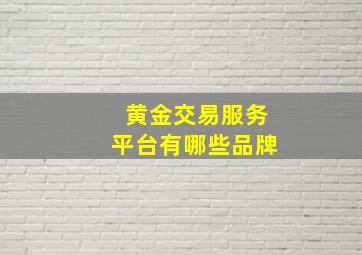 黄金交易服务
平台有哪些品牌